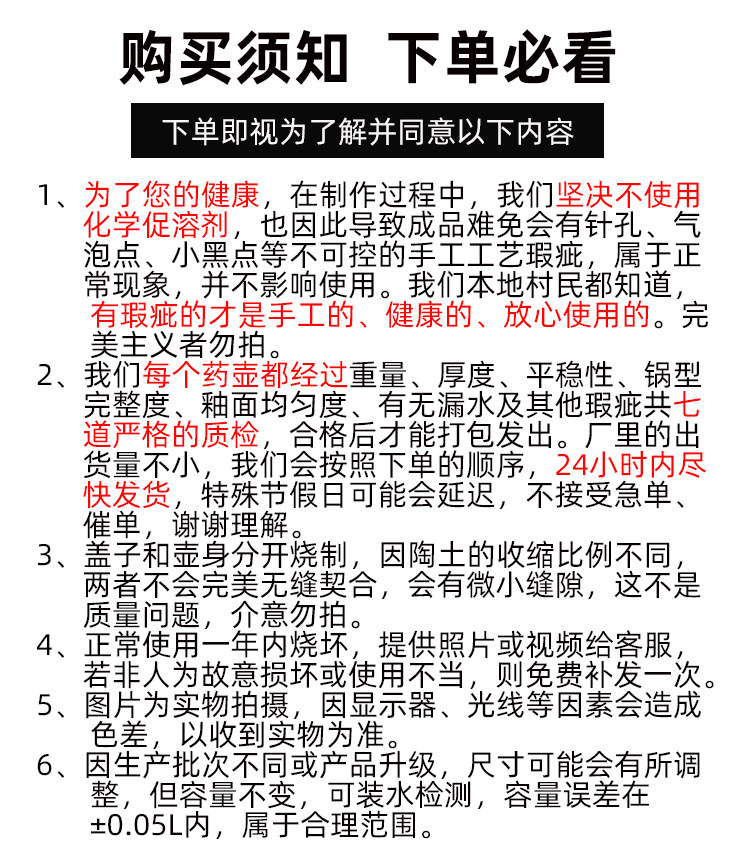 购买须知 下单必看

下单即视为了解并同意以下内容

1、为了您的健康，在制作过程中，我们坚决不使用化学促溶剂，也因此导致成品难免会有针孔、气泡点、小黑点等不可控的手工工艺瑕疵，属于正常现象，并不影响使用。我们本地村民都知道，有瑕疵的才是手工的、健康的、放心使用的。完美主义者勿拍。

2、我们每个药壶都经过重量、厚度、平稳性、锅型完整度、釉面均匀度、有无漏水及其他瑕疵共七道严格的质检，合格后才能打包发出。厂里的出货量不小，我们会按照下单的顺序，24小时内尽快发货，特殊节假日可能会延迟，不接受急单、催单，谢谢理解。

3、盖子和壶身分开烧制，因陶土的收缩比例不同，两者不会完美无缝契合，会有微小缝隙，这不是质量问题，介意勿拍。

4、正常使用一年内烧坏，提供照片或视频给客服，若非人为故意损坏或使用不当，则免费补发一次。

5、图片为实物拍摄，因显示器、光线等因素会造成色差，以收到实物为准。

6、因生产批次不同或产品升级，尺寸可能会有所调整，但容量不变，可装水检测，容量误差在±0.05L内，属于合理范围。